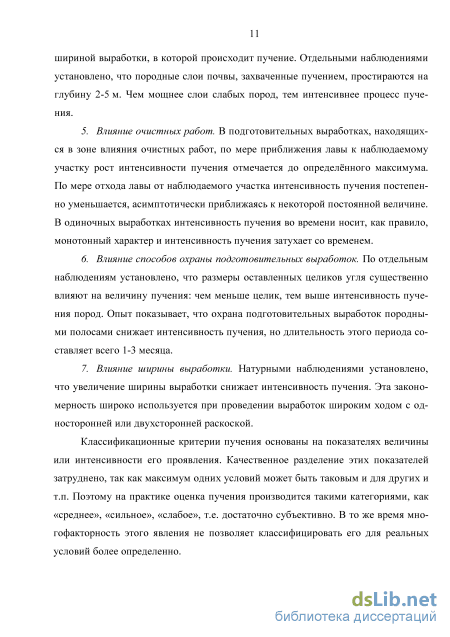 11

шириной выработки, в которой происходит пучение. Отдельными наблюдениями установлено, что породные слои почвы, захваченные пучением, простираются на глубину 2-5 м. Чем мощнее слои слабых пород, тем интенсивнее процесс пучения.

5. Влияние очистных работ. В подготовительных выработках, находящихся в зоне влияния очистных работ, по мере приближения лавы к наблюдаемому участку рост интенсивности пучения отмечается до определённого максимума. По мере отхода лавы от наблюдаемого участка интенсивность пучения постепенно уменьшается, асимптотически приближаясь к некоторой постоянной величине. В одиночных выработках интенсивность пучения во времени носит, как правило, монотонный характер и интенсивность пучения затухает со временем.

6. Влияние способов охраны подготовительных выработок. По отдельным наблюдениям установлено, что размеры оставленных целиков угля существенно влияют на величину пучения: чем меньше целик, тем выше интенсивность пучения пород. Опыт показывает, что охрана подготовительных выработок породными полосами снижает интенсивность пучения, но длительность этого периода составляет всего 1-3 месяца.

7. Влияние ширины выработки. Натурными наблюдениями установлено, что увеличение ширины выработки снижает интенсивность пучения. Эта закономерность широко используется при проведении выработок широким ходом с односторонней или двухсторонней раскоской.

Классификационные критерии пучения основаны на показателях величины или интенсивности его проявления. Качественное разделение этих показателей затруднено, так как максимум одних условий может быть таковым и для других и т.п. Поэтому на практике оценка пучения производится такими категориями, как «среднее», «сильное», «слабое», т.е. достаточно субъективно. В то же время многофакторность этого явления не позволяет классифицировать его для реальных условий более определенно.

dsLib.net
библиотека диссертаций